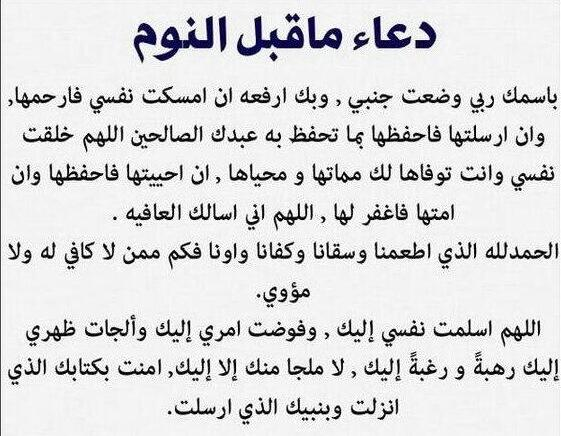 دعاء ماقبل النوم

باسمك ربي وضعت جنبي , وبك ارفعه ان امسكت نفسي فارحمها, وان ارسلتها فاحفظها بما تحفظ به عبدك الصالحين اللهم خلقت نفسي وانت توفاها لك مماتها و محياها , ان احييتها فاحفظها وان امتها فاغفر لها , اللهم اني اسالك العافيه .

الحمدلله الذي اطعمنا وسقانا وكفانا واونا فكم ممن لا كافي له ولا مؤوي.

اللهم اسلمت نفسي إليك , وفوضت امري إليك وألجات ظهري إليك رهبةً و رغبةً إليك , لا ملجا منك إلا إليك, امنت بكتابك الذي انزلت وبنبيك الذي ارسلت.